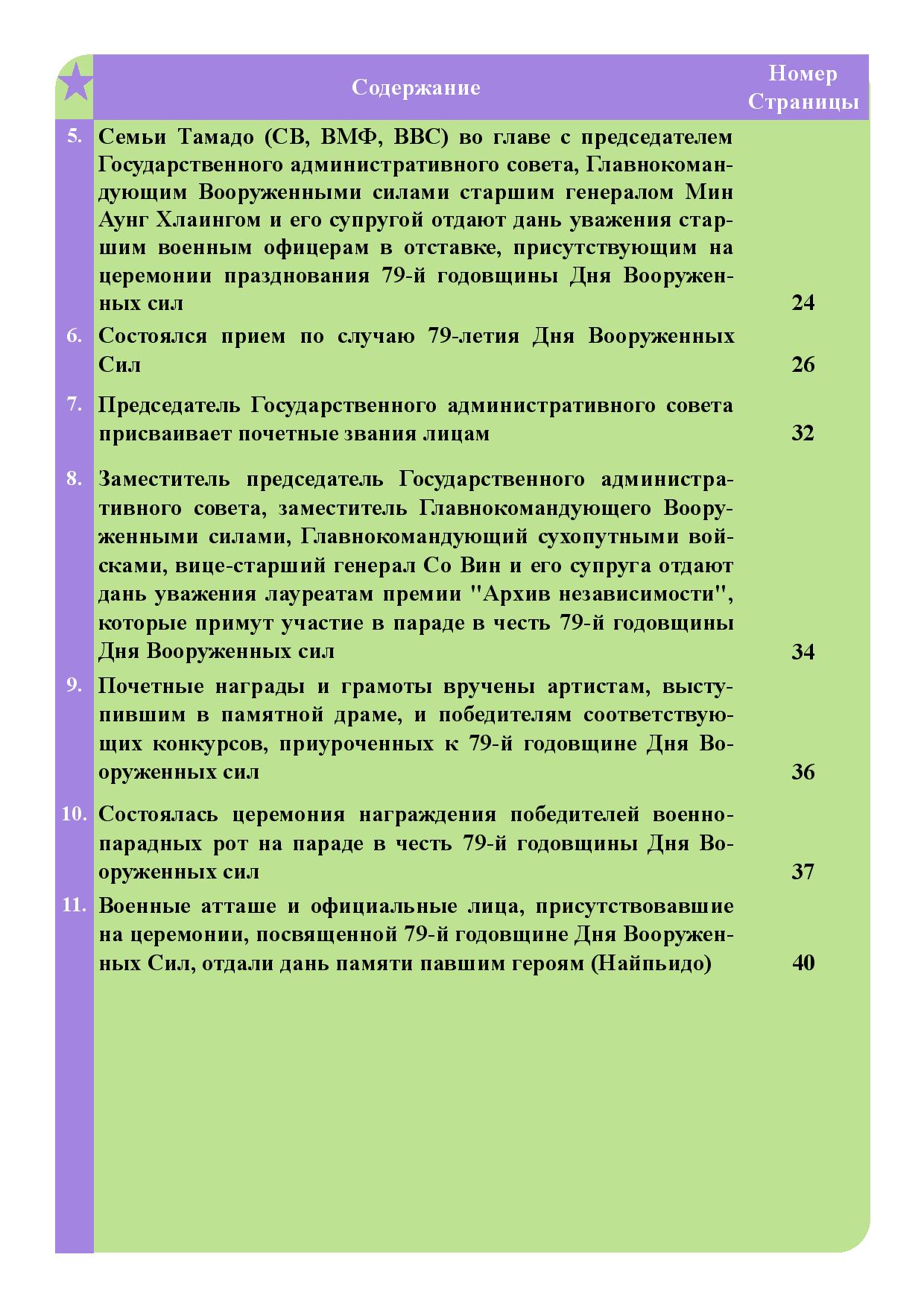 | | Содержание | Номер Страницы |
|---|---|---|
| 5. | Семьи Тамадо (СВ, ВМФ, ВВС) во главе с председателем Государственного административного совета, Главнокомандующим Вооруженными силами старшим генералом Мин Аунг Хлаингом и его супругой отдают дань уважения старшим военным офицерам в отставке, присутствующим на церемонии празднования 79-й годовщины Дня Вооруженных сил | 24 |
| 6. | Состоялся прием по случаю 79-летия Дня Вооруженных Сил | 26 |
| 7. | Председатель Государственного административного совета присваивает почетные звания лицам | 32 |
| 8. | Заместитель председатель Государственного административного совета, заместитель Главнокомандующего Вооруженными силами, Главнокомандующий сухопутными войсками, вице-старший генерал Со Вин и его супруга отдают дань уважения лауреатам премии "Архив независимости", которые примут участие в параде в честь 79-й годовщины Дня Вооруженных сил | 34 |
| 9. | Почетные награды и грамоты вручены артистам, выступившим в памятной драме, и победителям соответствующих конкурсов, приуроченных к 79-й годовщине Дня Вооруженных сил | 36 |
| 10. | Состоялась церемония награждения победителей военно-парадных рот на параде в честь 79-й годовщины Дня Вооруженных сил | 37 |
| 11. | Военные атташе и официальные лица, присутствовавшие на церемонии, посвященной 79-й годовщине Дня Вооруженных Сил, отдали дань памяти павшим героям (Найпьидо) | 40 |